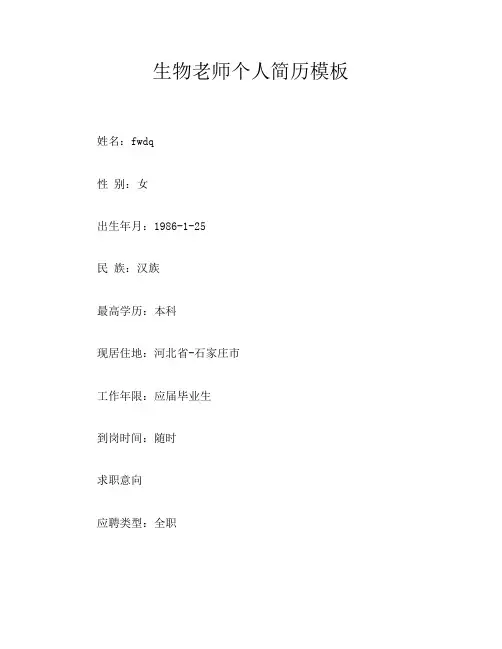 生物老师个人简历模板

姓名：fwdq

性 别：女

出生年月：1986-1-25

民 族：汉族

最高学历：本科

现居住地：河北省-石家庄市

工作年限：应届毕业生

到岗时间：随时

求职意向

应聘类型：全职